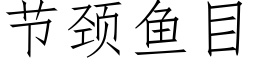 节颈鱼目